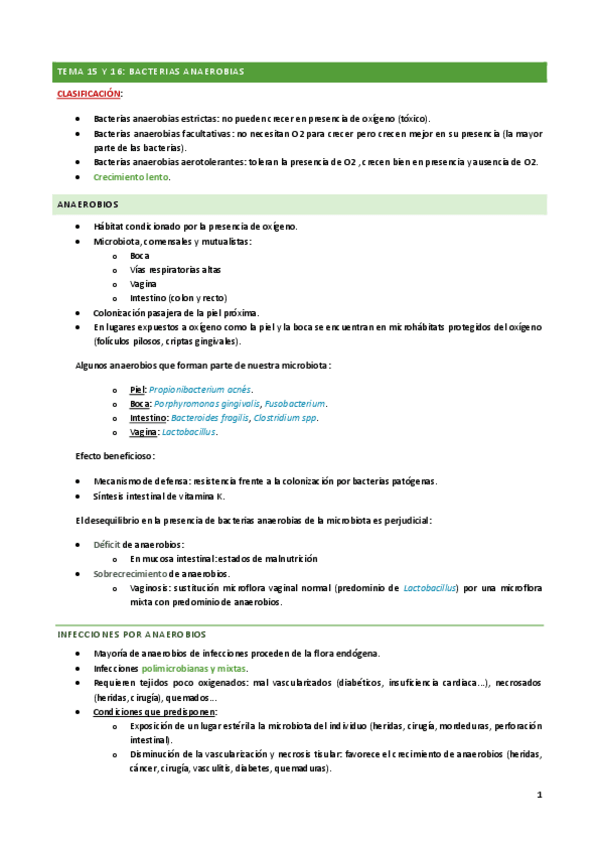 TEMA 15 Y 16: BACTERIAS ANAEROBIAS

CLASIFICACIÓN:

- Bacterias anaerobias estrictas: no pueden crecer en presencia de oxígeno (tóxico).
- Bacterias anaerobias facultativas: no necesitan O2 para crecer pero crecen mejor en su presencia (la mayor parte de las bacterias).
- Bacterias anaerobias aerotolerantes: toleran la presencia de O2 , crecen bien en presencia y ausencia de O2.
- Crecimiento lento.

ANAEROBIOS

- Hábitat condicionado por la presencia de oxígeno.
- Microbiota, comensales y mutualistas:
  - Boca
  - Vías respiratorias altas
  - Vagina
  - Intestino (colon y recto)
- Colonización pasajera de la piel próxima.
- En lugares expuestos a oxígeno como la piel y la boca se encuentran en microhábitats protegidos del oxígeno (folículos pilosos, criptas gingivales).

Algunos anaerobios que forman parte de nuestra microbiota:

- Piel: Propionibacterium acnés.
- Boca: Porphyromonas gingivalis, Fusobacterium.
- Intestino: Bacteroides fragilis, Clostridium spp.
- Vagina: Lactobacillus.

Efecto beneficioso:

- Mecanismo de defensa: resistencia frente a la colonización por bacterias patógenas.
- Síntesis intestinal de vitamina K.

El desequilibrio en la presencia de bacterias anaerobias de la microbiota es perjudicial:

- Déficit de anaerobios:
  - En mucosa intestinal: estados de malnutrición
- Sobrecrecimiento de anaerobios.
  - Vaginosis: sustitución microflora vaginal normal (predominio de Lactobacillus) por una microflora mixta con predominio de anaerobios.

INFECCIONES POR ANAEROBIOS

- Mayoría de anaerobios de infecciones proceden de la flora endógena.
- Infecciones polimicrobianas y mixtas.
- Requieren tejidos poco oxigenados: mal vascularizados (diabéticos, insuficiencia cardiaca…), necrosados (heridas, cirugía), quemados…
- Condiciones que predisponen:
  - Exposición de un lugar estéril a la microbiota del individuo (heridas, cirugía, mordeduras, perforación intestinal).
  - Disminución de la vascularización y necrosis tisular: favorece el crecimiento de anaerobios (heridas, cáncer, cirugía, vasculitis, diabetes, quemaduras).

1